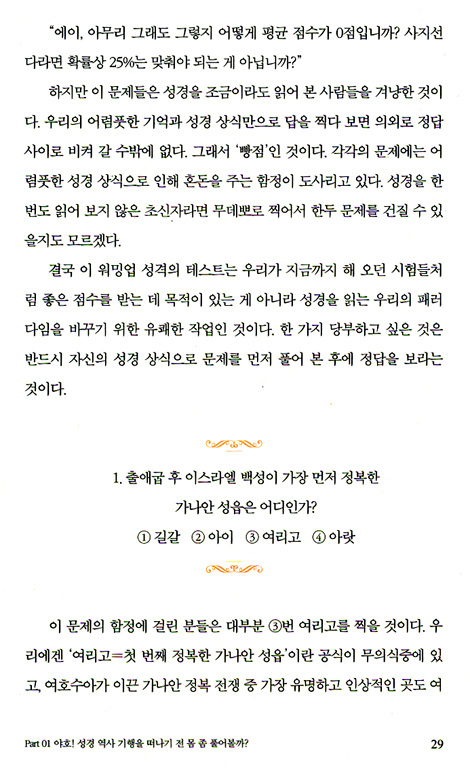 "에이, 아무리 그래도 그렇지 어떻게 평균 점수가 0점입니까? 사지선다라면 확률상 25%는 맞춰야 되는 게 아닙니까?"

하지만 이 문제들은 성경을 조금이라도 읽어 본 사람들을 겨냥한 것이다. 우리의 어렴풋한 기억과 성경 상식만으로 답을 찍다 보면 의외로 정답 사이로 비켜 갈 수밖에 없다. 그래서 '빵점'인 것이다. 각각의 문제에는 어렴풋한 성경 상식으로 인해 혼돈을 주는 함정이 도사리고 있다. 성경을 한 번도 읽어 보지 않은 초신자라면 무데뽀로 찍어서 한두 문제를 건질 수 있을지도 모르겠다.

결국 이 워밍업 성격의 테스트는 우리가 지금까지 해 오던 시험들처럼 좋은 점수를 받는 데 목적이 있는 게 아니라 성경을 읽는 우리의 패러다임을 바꾸기 위한 유쾌한 작업인 것이다. 한 가지 당부하고 싶은 것은 반드시 자신의 성경 상식으로 문제를 먼저 풀어 본 후에 정답을 보라는 것이다.

1. 출애굽 후 이스라엘 백성이 가장 먼저 정복한 가나안 성읍은 어디인가?

① 길갈 ② 아이 ③ 여리고 ④ 아랏

이 문제의 함정에 걸린 분들은 대부분 ③번 여리고를 찍을 것이다. 우리에겐 '여리고=첫 번째 정복한 가나안 성읍'이란 공식이 무의식중에 있고, 여호수아가 이끈 가나안 정복 전쟁 중 가장 유명하고 인상적인 곳도 여

Part 01 야호! 성경 역사 기행을 떠나기 전 몸 좀 풀어볼까?

29